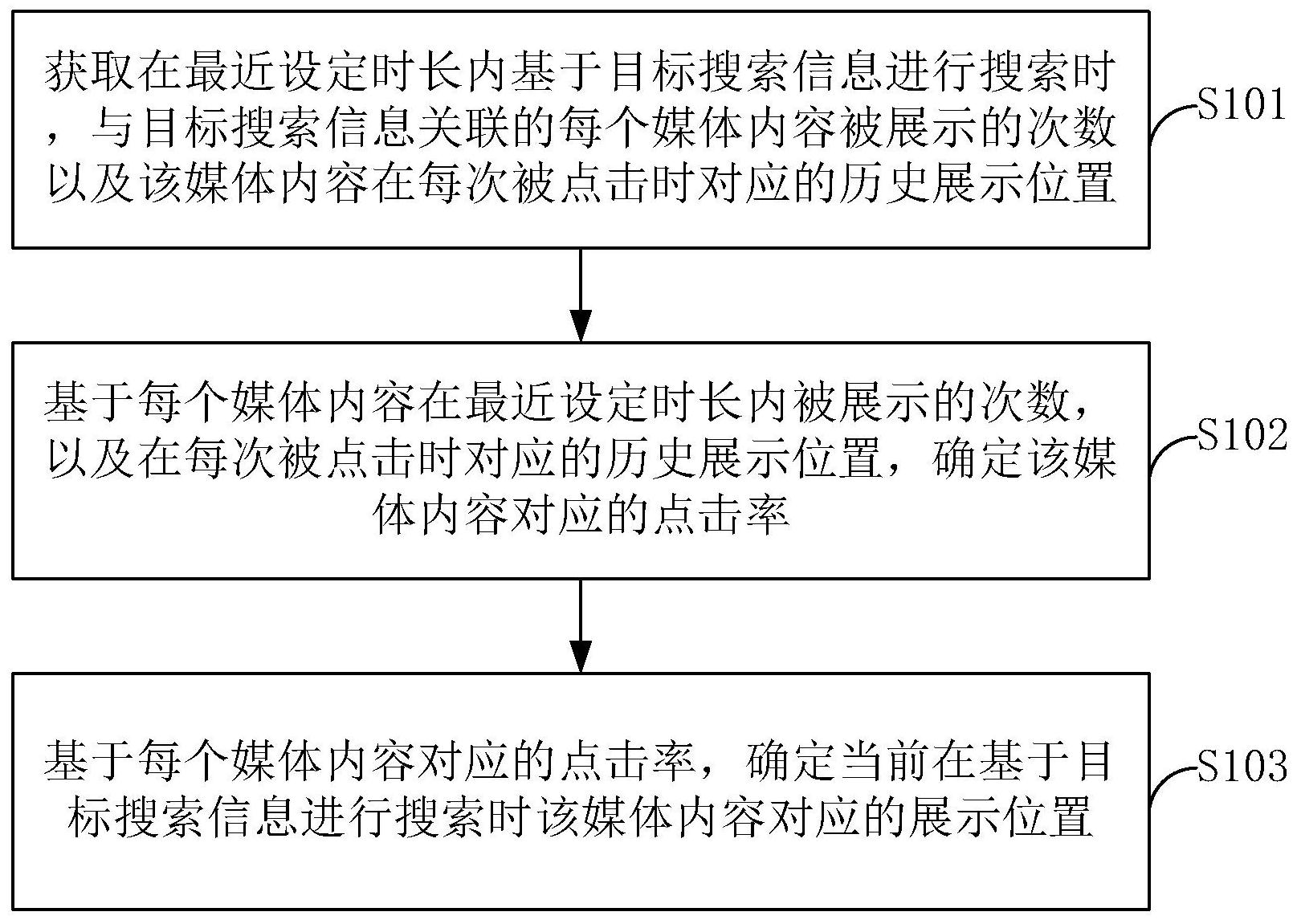 获取在最近设定时长内基于目标搜索信息进行搜索时，与目标搜索信息关联的每个媒体内容被展示的次数以及该媒体内容在每次被点击时对应的历史展示位置

S101

基于每个媒体内容在最近设定时长内被展示的次数，以及在每次被点击时对应的历史展示位置，确定该媒体内容对应的点击率

S102

基于每个媒体内容对应的点击率，确定当前在基于目标搜索信息进行搜索时该媒体内容对应的展示位置

S103